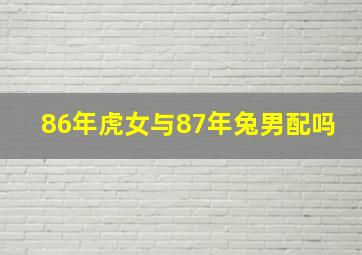 86年虎女与87年兔男配吗